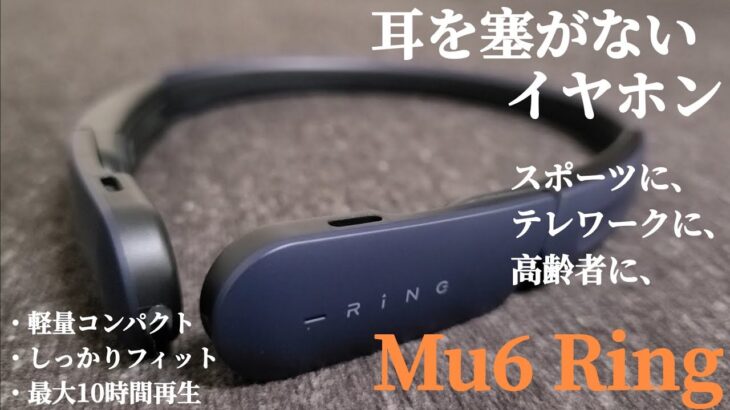 耳を塞がない
イヤホン

スポーツに、
テレワークに、
高齢者に、

RiNG

・軽量コンパクト
・しっかりフィット
・最大10時間再生

Mu6 Ring